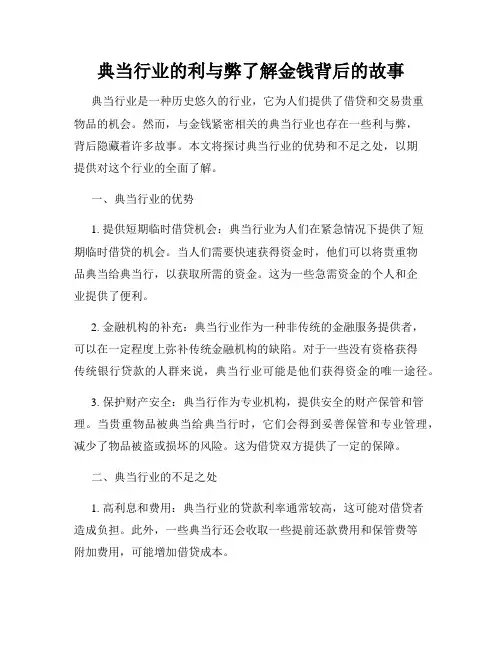 典当行业的利与弊了解金钱背后的故事

典当行业是一种历史悠久的行业，它为人们提供了借贷和交易贵重物品的机会。然而，与金钱紧密相关的典当行业也存在一些利与弊，背后隐藏着许多故事。本文将探讨典当行业的优势和不足之处，以期提供对这个行业的全面了解。

一、典当行业的优势

1. 提供短期临时借贷机会：典当行业为人们在紧急情况下提供了短期临时借贷的机会。当人们需要快速获得资金时，他们可以将贵重物品典当给典当行，以获取所需的资金。这为一些急需资金的个人和企业提供了便利。

2. 金融机构的补充：典当行业作为一种非传统的金融服务提供者，可以在一定程度上弥补传统金融机构的缺陷。对于一些没有资格获得传统银行贷款的人群来说，典当行业可能是他们获得资金的唯一途径。

3. 保护财产安全：典当行作为专业机构，提供安全的财产保管和管理。当贵重物品被典当给典当行时，它们会得到妥善保管和专业管理，减少了物品被盗或损坏的风险。这为借贷双方提供了一定的保障。

二、典当行业的不足之处

1. 高利息和费用：典当行业的贷款利率通常较高，这可能对借贷者造成负担。此外，一些典当行还会收取一些提前还款费用和保管费等附加费用，可能增加借贷成本。